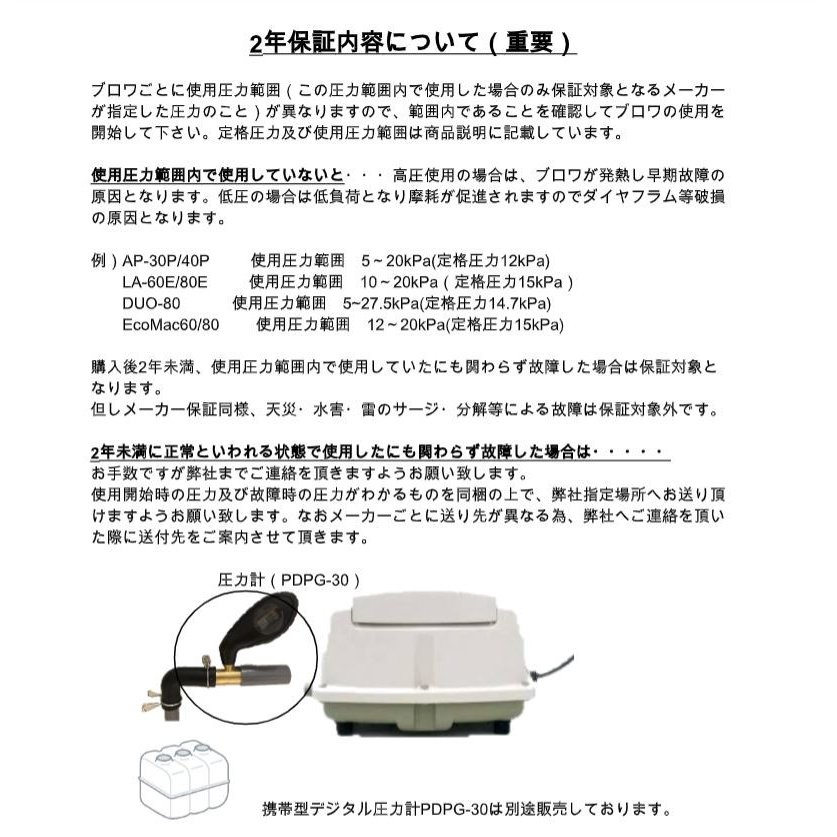 2年保証内容について（重要）

ブロワごとに使用圧力範囲（この圧力範囲内で使用した場合のみ保証対象となるメーカーが指定した圧力のこと）が異なりますので、範囲内であることを確認してブロワの使用を開始して下さい。定格圧力及び使用圧力範囲は商品説明に記載しています。

使用圧力範囲内で使用していないと・・・高圧使用の場合は、ブロワが発熱し早期故障の原因となります。低圧の場合は低負荷となり摩耗が促進されますのでダイヤフラム等破損の原因となります。

例）AP-30P/40P　使用圧力範囲　5～20kPa(定格圧力12kPa)
LA-60E/80E　使用圧力範囲　10～20kPa（定格圧力15kPa）
DUO-80　使用圧力範囲　5~27.5kPa(定格圧力14.7kPa)
EcoMac60/80　使用圧力範囲　12～20kPa(定格圧力15kPa)

購入後2年未満、使用圧力範囲内で使用していたにも関わらず故障した場合は保証対象となります。
但しメーカー保証同様、天災・水害・雷のサージ・分解等による故障は保証対象外です。

2年未満に正常といわれる状態で使用したにも関わらず故障した場合は・・・・・
お手数ですが弊社までご連絡を頂きますようお願い致します。
使用開始時の圧力及び故障時の圧力がわかるものを同梱の上で、弊社指定場所へお送り頂けますようお願い致します。なおメーカーごとに送り先が異なる為、弊社へご連絡を頂いた際に送付先をご案内させて頂きます。

圧力計（PDPG-30）

携帯型デジタル圧力計PDPG-30は別途販売しております。